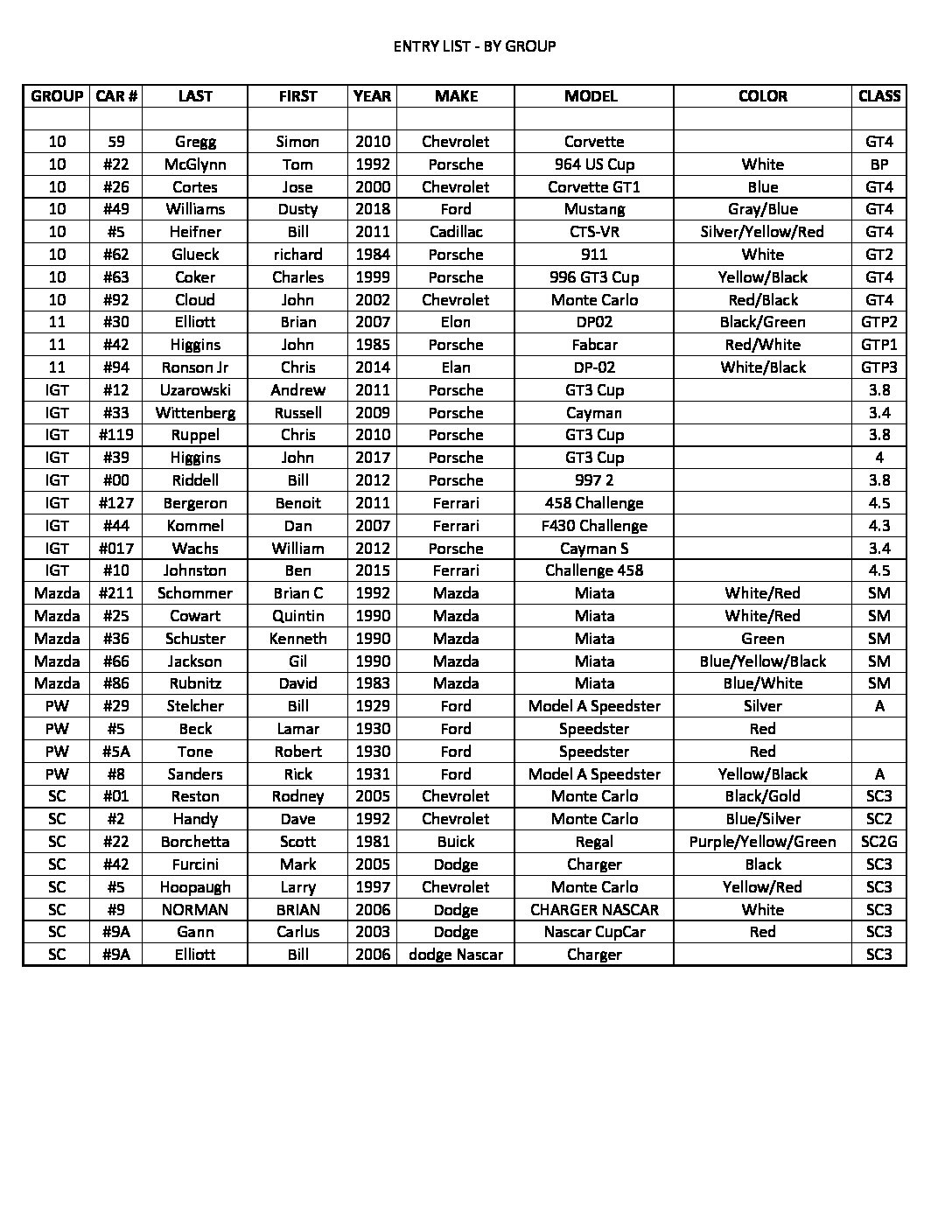 ENTRY LIST - BY GROUP

| GROUP | CAR # | LAST | FIRST | YEAR | MAKE | MODEL | COLOR | CLASS |
|---|---|---|---|---|---|---|---|---|
| | | | | | | | | |
| 10 | 59 | Gregg | Simon | 2010 | Chevrolet | Corvette | | GT4 |
| 10 | #22 | McGlynn | Tom | 1992 | Porsche | 964 US Cup | White | BP |
| 10 | #26 | Cortes | Jose | 2000 | Chevrolet | Corvette GT1 | Blue | GT4 |
| 10 | #49 | Williams | Dusty | 2018 | Ford | Mustang | Gray/Blue | GT4 |
| 10 | #5 | Heifner | Bill | 2011 | Cadillac | CTS-VR | Silver/Yellow/Red | GT4 |
| 10 | #62 | Glueck | richard | 1984 | Porsche | 911 | White | GT2 |
| 10 | #63 | Coker | Charles | 1999 | Porsche | 996 GT3 Cup | Yellow/Black | GT4 |
| 10 | #92 | Cloud | John | 2002 | Chevrolet | Monte Carlo | Red/Black | GT4 |
| 11 | #30 | Elliott | Brian | 2007 | Elon | DP02 | Black/Green | GTP2 |
| 11 | #42 | Higgins | John | 1985 | Porsche | Fabcar | Red/White | GTP1 |
| 11 | #94 | Ronson Jr | Chris | 2014 | Elan | DP-02 | White/Black | GTP3 |
| IGT | #12 | Uzarowski | Andrew | 2011 | Porsche | GT3 Cup | | 3.8 |
| IGT | #33 | Wittenberg | Russell | 2009 | Porsche | Cayman | | 3.4 |
| IGT | #119 | Ruppel | Chris | 2010 | Porsche | GT3 Cup | | 3.8 |
| IGT | #39 | Higgins | John | 2017 | Porsche | GT3 Cup | | 4 |
| IGT | #00 | Riddell | Bill | 2012 | Porsche | 997 2 | | 3.8 |
| IGT | #127 | Bergeron | Benoit | 2011 | Ferrari | 458 Challenge | | 4.5 |
| IGT | #44 | Kommel | Dan | 2007 | Ferrari | F430 Challenge | | 4.3 |
| IGT | #017 | Wachs | William | 2012 | Porsche | Cayman S | | 3.4 |
| IGT | #10 | Johnston | Ben | 2015 | Ferrari | Challenge 458 | | 4.5 |
| Mazda | #211 | Schommer | Brian C | 1992 | Mazda | Miata | White/Red | SM |
| Mazda | #25 | Cowart | Quintin | 1990 | Mazda | Miata | White/Red | SM |
| Mazda | #36 | Schuster | Kenneth | 1990 | Mazda | Miata | Green | SM |
| Mazda | #66 | Jackson | Gil | 1990 | Mazda | Miata | Blue/Yellow/Black | SM |
| Mazda | #86 | Rubnitz | David | 1983 | Mazda | Miata | Blue/White | SM |
| PW | #29 | Stelcher | Bill | 1929 | Ford | Model A Speedster | Silver | A |
| PW | #5 | Beck | Lamar | 1930 | Ford | Speedster | Red | |
| PW | #5A | Tone | Robert | 1930 | Ford | Speedster | Red | |
| PW | #8 | Sanders | Rick | 1931 | Ford | Model A Speedster | Yellow/Black | A |
| SC | #01 | Reston | Rodney | 2005 | Chevrolet | Monte Carlo | Black/Gold | SC3 |
| SC | #2 | Handy | Dave | 1992 | Chevrolet | Monte Carlo | Blue/Silver | SC2 |
| SC | #22 | Borchetta | Scott | 1981 | Buick | Regal | Purple/Yellow/Green | SC2G |
| SC | #42 | Furcini | Mark | 2005 | Dodge | Charger | Black | SC3 |
| SC | #5 | Hoopaugh | Larry | 1997 | Chevrolet | Monte Carlo | Yellow/Red | SC3 |
| SC | #9 | NORMAN | BRIAN | 2006 | Dodge | CHARGER NASCAR | White | SC3 |
| SC | #9A | Gann | Carlus | 2003 | Dodge | Nascar CupCar | Red | SC3 |
| SC | #9A | Elliott | Bill | 2006 | dodge Nascar | Charger | | SC3 |